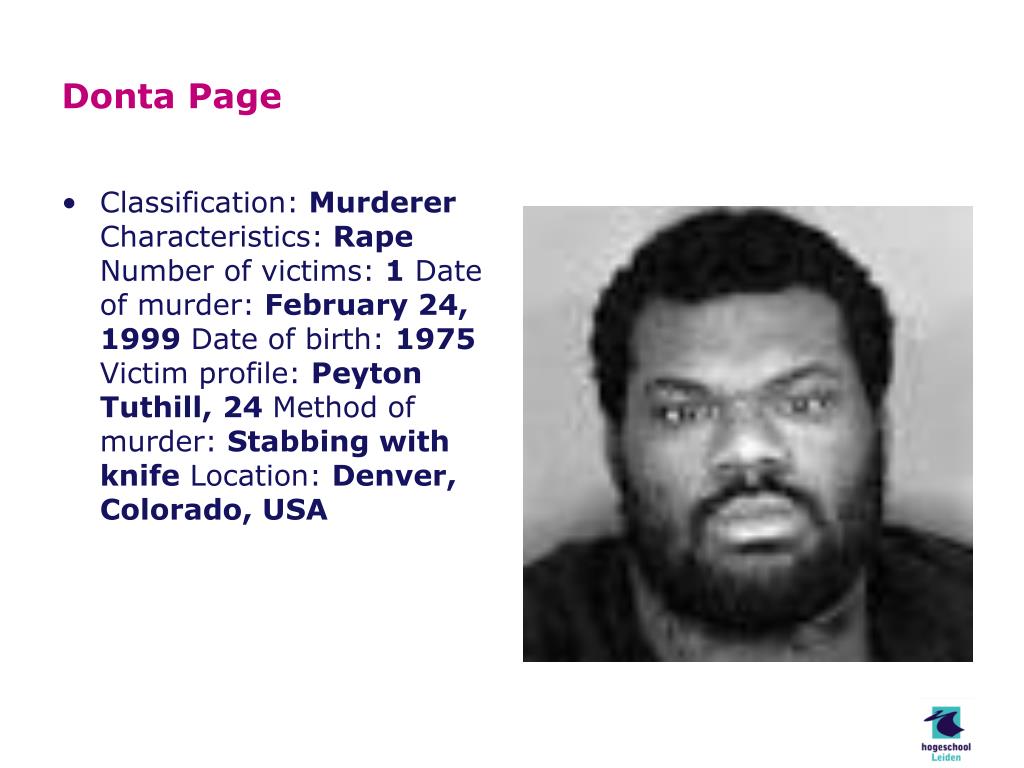 Donta Page

• Classification: Murderer Characteristics: Rape Number of victims: 1 Date of murder: February 24, 1999 Date of birth: 1975 Victim profile: Peyton Tuthill, 24 Method of murder: Stabbing with knife Location: Denver, Colorado, USA

hogeschool
Leiden